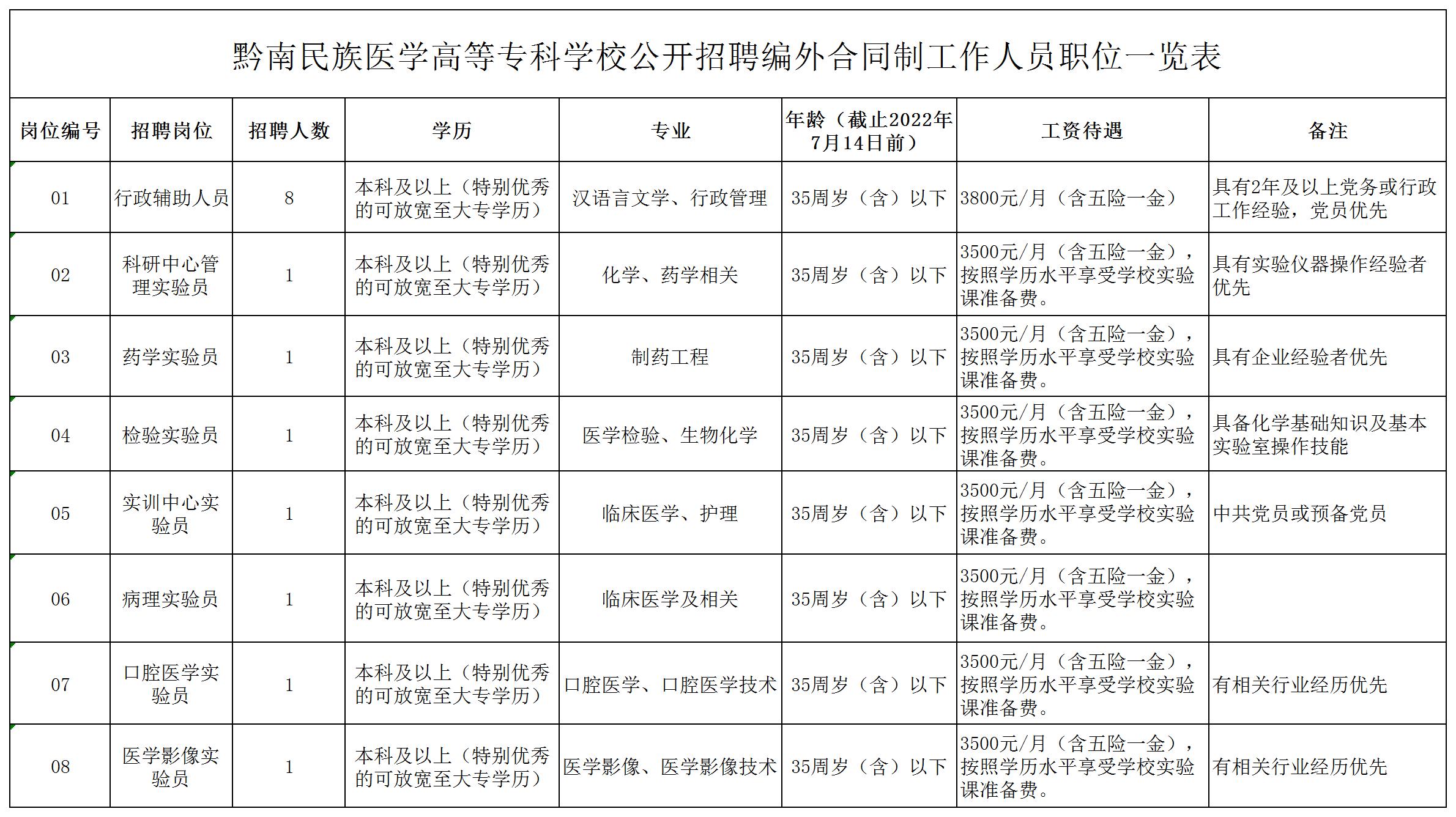 黔南民族医学高等专科学校公开招聘编外合同制工作人员职位一览表

| 岗位编号 | 招聘岗位 | 招聘人数 | 学历 | 专业 | 年龄（截止2022年7月14日前） | 工资待遇 | 备注 |
|---|---|---|---|---|---|---|---|
| 01 | 行政辅助人员 | 8 | 本科及以上（特别优秀的可放宽至大专学历） | 汉语言文学、行政管理 | 35周岁（含）以下 | 3800元/月（含五险一金） | 具有2年及以上党务或行政工作经验，党员优先 |
| 02 | 科研中心管理实验员 | 1 | 本科及以上（特别优秀的可放宽至大专学历） | 化学、药学相关 | 35周岁（含）以下 | 3500元/月（含五险一金），按照学历水平享受学校实验课准备费。 | 具有实验仪器操作经验者优先 |
| 03 | 药学实验员 | 1 | 本科及以上（特别优秀的可放宽至大专学历） | 制药工程 | 35周岁（含）以下 | 3500元/月（含五险一金），按照学历水平享受学校实验课准备费。 | 具有企业经验者优先 |
| 04 | 检验实验员 | 1 | 本科及以上（特别优秀的可放宽至大专学历） | 医学检验、生物化学 | 35周岁（含）以下 | 3500元/月（含五险一金），按照学历水平享受学校实验课准备费。 | 具备化学基础知识及基本实验室操作技能 |
| 05 | 实训中心实验员 | 1 | 本科及以上（特别优秀的可放宽至大专学历） | 临床医学、护理 | 35周岁（含）以下 | 3500元/月（含五险一金），按照学历水平享受学校实验课准备费。 | 中共党员或预备党员 |
| 06 | 病理实验员 | 1 | 本科及以上（特别优秀的可放宽至大专学历） | 临床医学及相关 | 35周岁（含）以下 | 3500元/月（含五险一金），按照学历水平享受学校实验课准备费。 | |
| 07 | 口腔医学实验员 | 1 | 本科及以上（特别优秀的可放宽至大专学历） | 口腔医学、口腔医学技术 | 35周岁（含）以下 | 3500元/月（含五险一金），按照学历水平享受学校实验课准备费。 | 有相关行业经历优先 |
| 08 | 医学影像实验员 | 1 | 本科及以上（特别优秀的可放宽至大专学历） | 医学影像、医学影像技术 | 35周岁（含）以下 | 3500元/月（含五险一金），按照学历水平享受学校实验课准备费。 | 有相关行业经历优先 |